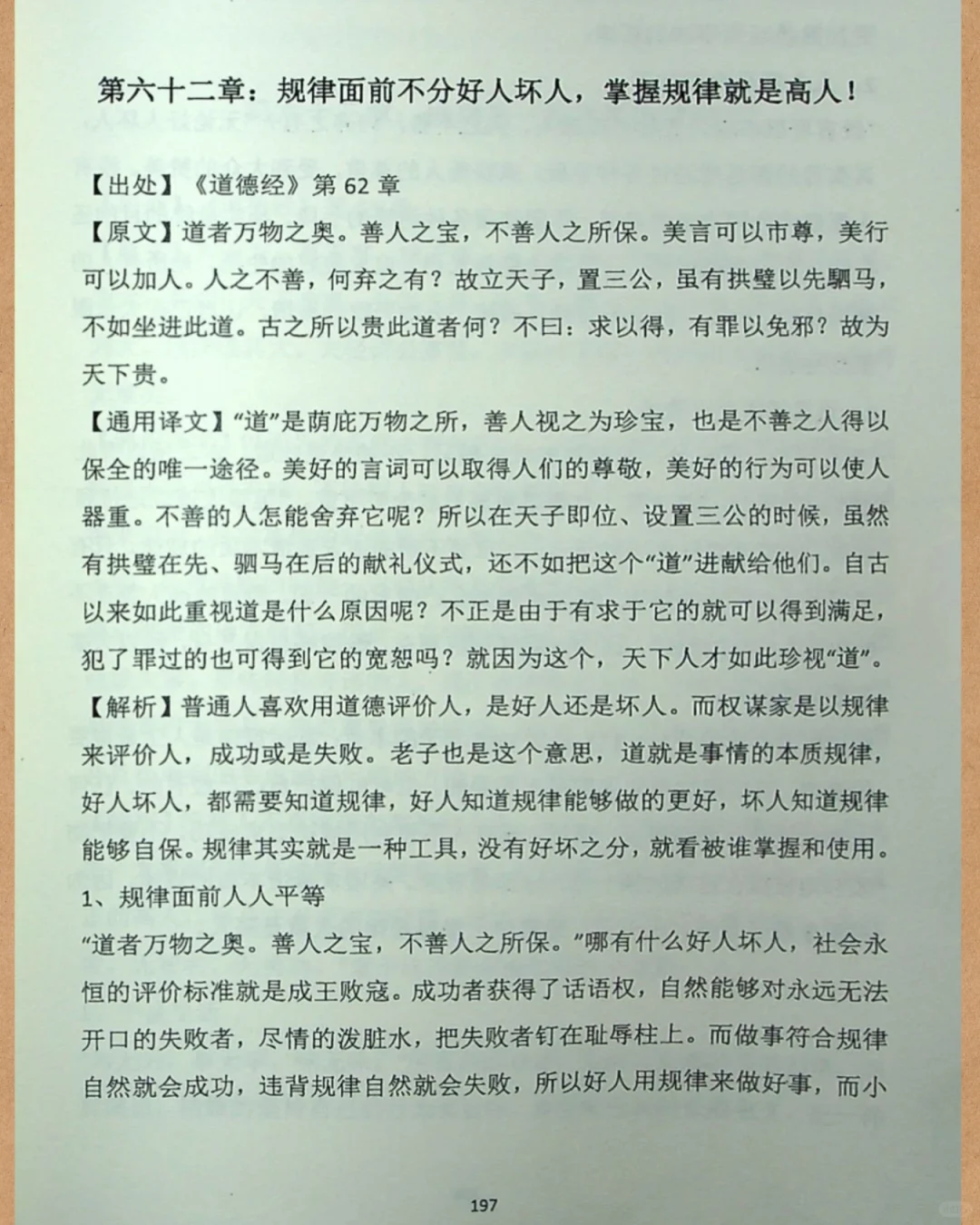 第六十二章：规律面前不分好人坏人，掌握规律就是高人！

【出处】《道德经》第 62 章

【原文】道者万物之奥。善人之宝，不善人之所保。美言可以市尊，美行可以加人。人之不善，何弃之有？故立天子，置三公，虽有拱璧以先驷马，不如坐进此道。古之所以贵此道者何？不曰：求以得，有罪以免邪？故为天下贵。

【通用译文】“道”是荫庇万物之所，善人视之为珍宝，也是不善之人得以保全的唯一途径。美好的言词可以取得人们的尊敬，美好的行为可以使人器重。不善的人怎能舍弃它呢？所以在天子即位、设置三公的时候，虽然有拱璧在先、驷马在后的献礼仪式，还不如把这个“道”进献给他们。自古以来如此重视道是什么原因呢？不正是由于有求于它的就可以得到满足，犯了罪过的也可得到它的宽恕吗？就因为这个，天下人才如此珍视“道”。

【解析】普通人喜欢用道德评价人，是好人还是坏人。而权谋家是以规律来评价人，成功或是失败。老子也是这个意思，道就是事情的本质规律，好人坏人，都需要知道规律，好人知道规律能够做的更好，坏人知道规律能够自保。规律其实就是一种工具，没有好坏之分，就看被谁掌握和使用。

1、规律面前人人平等

“道者万物之奥。善人之宝，不善人之所保。”哪有什么好人坏人，社会永恒的评价标准就是成王败寇。成功者获得了话语权，自然能够对永远无法开口的失败者，尽情的泼脏水，把失败者钉在耻辱柱上。而做事符合规律自然就会成功，违背规律自然就会失败，所以好人用规律来做好事，而小

197